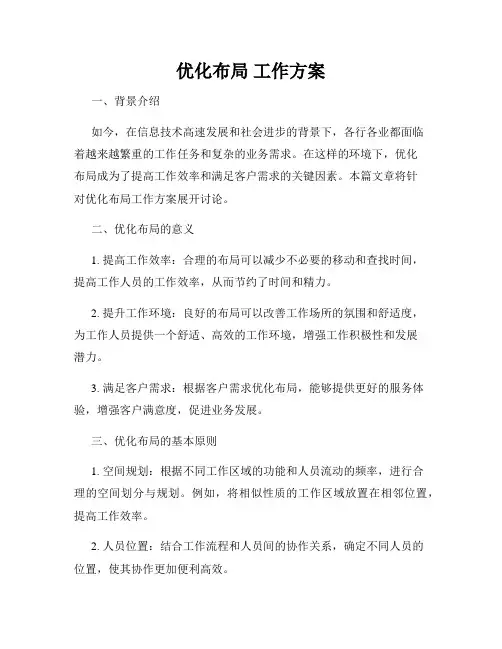 优化布局 工作方案

一、背景介绍

如今，在信息技术高速发展和社会进步的背景下，各行各业都面临着越来越繁重的工作任务和复杂的业务需求。在这样的环境下，优化布局成为了提高工作效率和满足客户需求的关键因素。本篇文章将针对优化布局工作方案展开讨论。

二、优化布局的意义

1. 提高工作效率：合理的布局可以减少不必要的移动和查找时间，提高工作人员的工作效率，从而节约了时间和精力。

2. 提升工作环境：良好的布局可以改善工作场所的氛围和舒适度，为工作人员提供一个舒适、高效的工作环境，增强工作积极性和发展潜力。

3. 满足客户需求：根据客户需求优化布局，能够提供更好的服务体验，增强客户满意度，促进业务发展。

三、优化布局的基本原则

1. 空间规划：根据不同工作区域的功能和人员流动的频率，进行合理的空间划分与规划。例如，将相似性质的工作区域放置在相邻位置，提高工作效率。

2. 人员位置：结合工作流程和人员间的协作关系，确定不同人员的位置，使其协作更加便利高效。